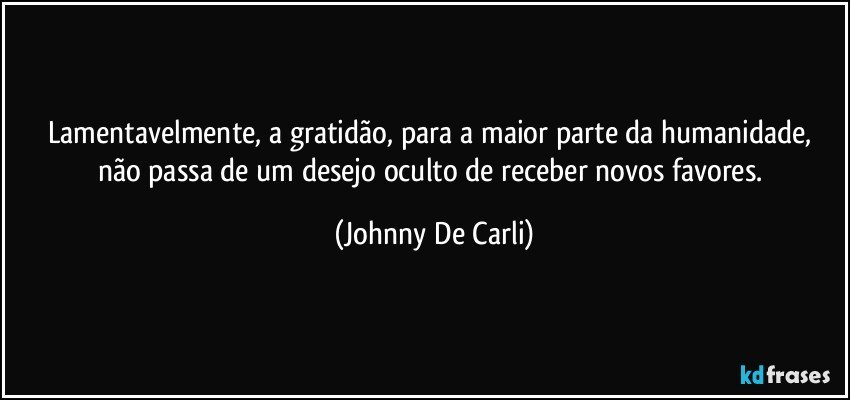 Lamentavelmente, a gratidão, para a maior parte da humanidade, não passa de um desejo oculto de receber novos favores.

(Johnny De Carli)

kdfrases